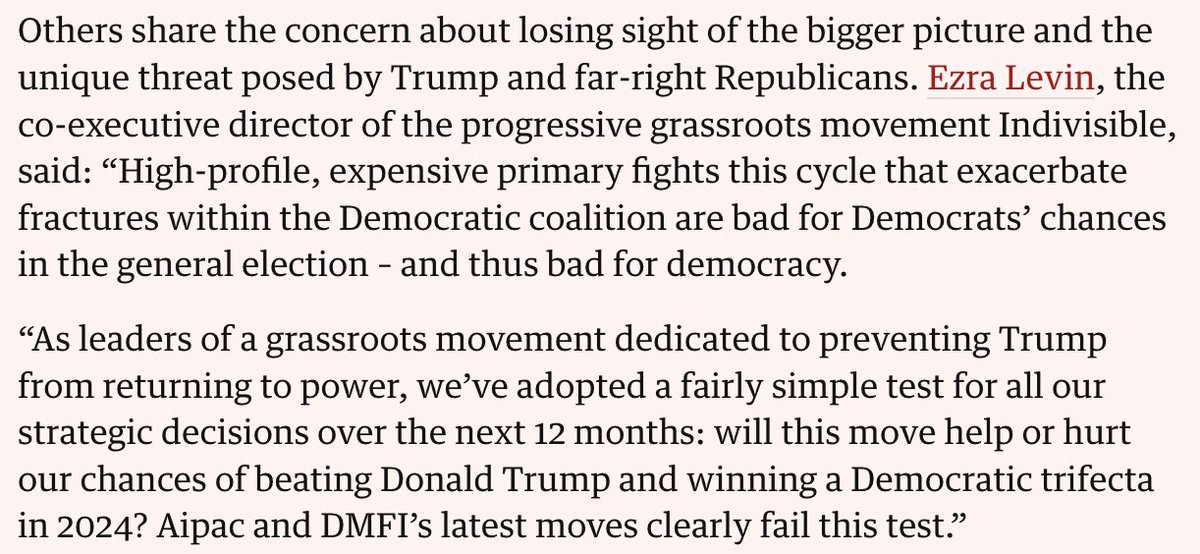 Others share the concern about losing sight of the bigger picture and the unique threat posed by Trump and far-right Republicans. Ezra Levin, the co-executive director of the progressive grassroots movement Indivisible, said: “High-profile, expensive primary fights this cycle that exacerbate fractures within the Democratic coalition are bad for Democrats’ chances in the general election - and thus bad for democracy.

“As leaders of a grassroots movement dedicated to preventing Trump from returning to power, we’ve adopted a fairly simple test for all our strategic decisions over the next 12 months: will this move help or hurt our chances of beating Donald Trump and winning a Democratic trifecta in 2024? Aipac and DMFI’s latest moves clearly fail this test.”